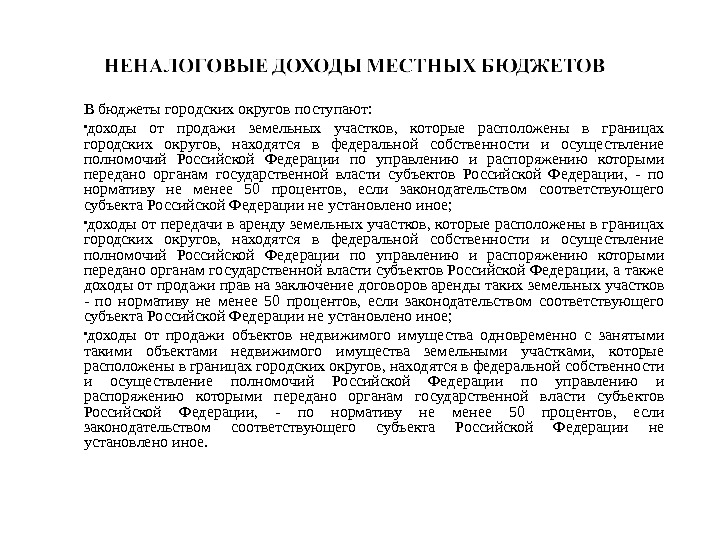 НЕНАЛОГОВЫЕ ДОХОДЫ МЕСТНЫХ БЮДЖЕТОВ

В бюджеты городских округов поступают:

•доходы от продажи земельных участков, которые расположены в границах городских округов, находятся в федеральной собственности и осуществление полномочий Российской Федерации по управлению и распоряжению которыми передано органам государственной власти субъектов Российской Федерации, - по нормативу не менее 50 процентов, если законодательством соответствующего субъекта Российской Федерации не установлено иное;

•доходы от передачи в аренду земельных участков, которые расположены в границах городских округов, находятся в федеральной собственности и осуществление полномочий Российской Федерации по управлению и распоряжению которыми передано органам государственной власти субъектов Российской Федерации, а также доходы от продажи прав на заключение договоров аренды таких земельных участков - по нормативу не менее 50 процентов, если законодательством соответствующего субъекта Российской Федерации не установлено иное;

•доходы от продажи объектов недвижимого имущества одновременно с занятыми такими объектами недвижимого имущества земельными участками, которые расположены в границах городских округов, находятся в федеральной собственности и осуществление полномочий Российской Федерации по управлению и распоряжению которыми передано органам государственной власти субъектов Российской Федерации, - по нормативу не менее 50 процентов, если законодательством соответствующего субъекта Российской Федерации не установлено иное.